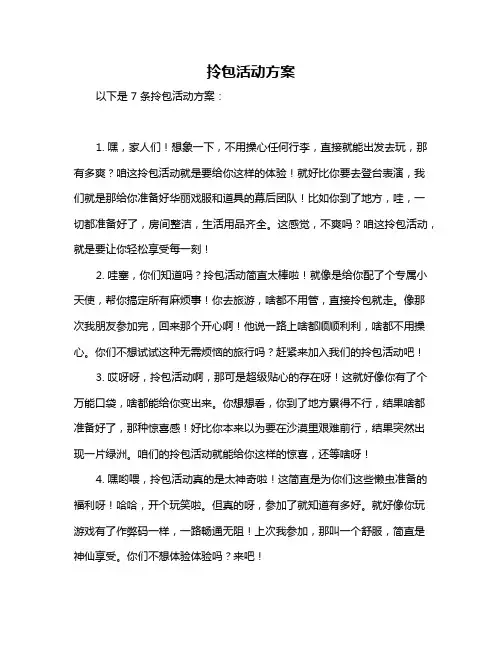 拎包活动方案

以下是 7 条拎包活动方案：

1. 嘿，家人们！想象一下，不用操心任何行李，直接就能出发去玩，那有多爽？咱这拎包活动就是要给你这样的体验！就好比你要去登台表演，我们就是那给你准备好华丽戏服和道具的幕后团队！比如你到了地方，哇，一切都准备好了，房间整洁，生活用品齐全。这感觉，不爽吗？咱这拎包活动，就是要让你轻松享受每一刻！

2. 哇塞，你们知道吗？拎包活动简直太棒啦！就像是给你配了个专属小天使，帮你搞定所有麻烦事！你去旅游，啥都不用管，直接拎包就走。像那次我朋友参加完，回来那个开心啊！他说一路上啥都顺顺利利，啥都不用操心。你们不想试试这种无需烦恼的旅行吗？赶紧来加入我们的拎包活动吧！

3. 哎呀呀，拎包活动啊，那可是超级贴心的存在呀！这就好像你有了个万能口袋，啥都能给你变出来。你想想看，你到了地方累得不行，结果啥都准备好了，那种惊喜感！好比你本来以为要在沙漠里艰难前行，结果突然出现一片绿洲。咱们的拎包活动就能给你这样的惊喜，还等啥呀！

4. 嘿哟喂，拎包活动真的是太神奇啦！这简直是为你们这些懒虫准备的福利呀！哈哈，开个玩笑啦。但真的呀，参加了就知道有多好。就好像你玩游戏有了作弊码一样，一路畅通无阻！上次我参加，那叫一个舒服，简直是神仙享受。你们不想体验体验吗？来吧！